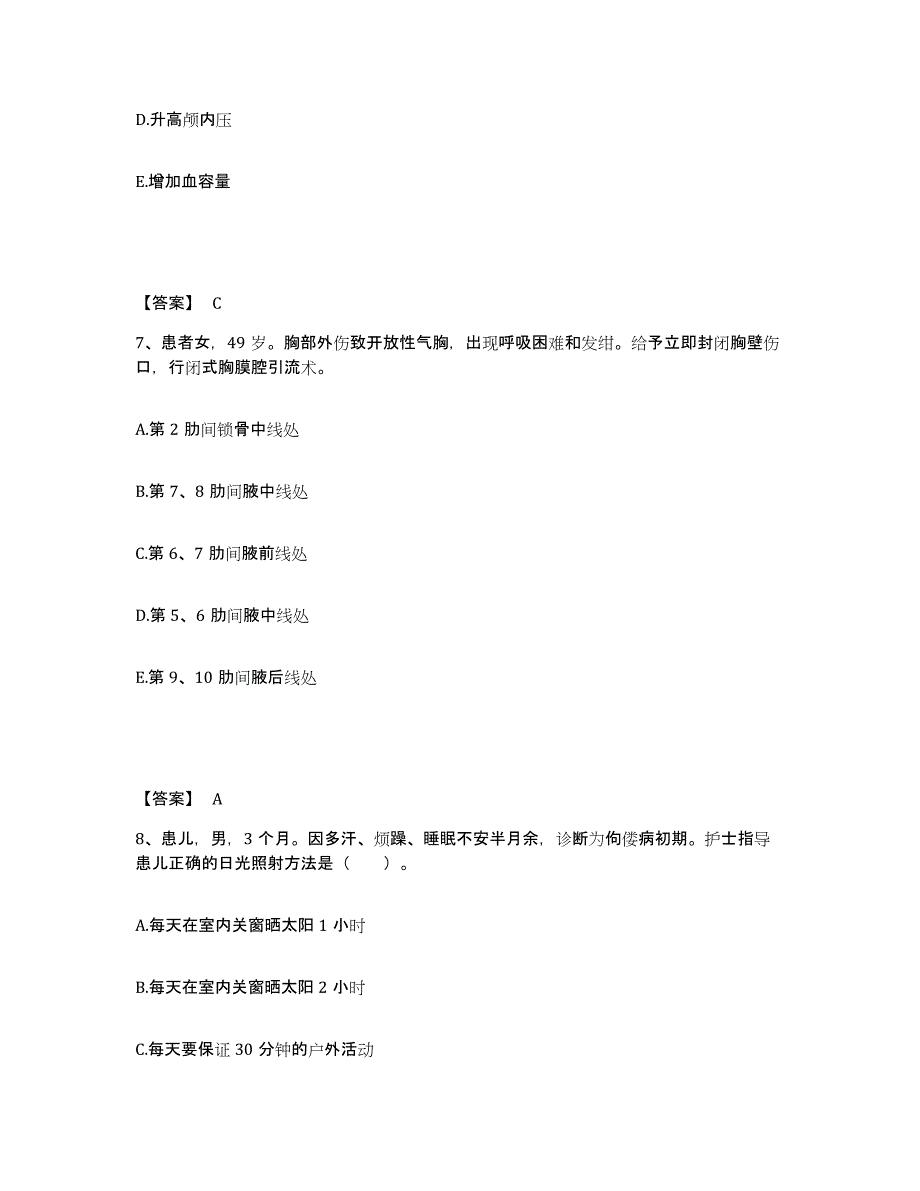 D.升高颅内压

E.增加血容量

【答案】 C

7、患者女，49 岁。胸部外伤致开放性气胸，出现呼吸困难和发绀。给予立即封闭胸壁伤口，行闭式胸膜腔引流术。

A.第 2 肋间锁骨中线处

B.第 7、8 肋间腋中线处

C.第 6、7 肋间腋前线处

D.第 5、6 肋间腋中线处

E.第 9、10 肋间腋后线处

【答案】 A

8、患儿，男，3 个月。因多汗、烦躁、睡眠不安半月余，诊断为佝偻病初期。护士指导患儿正确的日光照射方法是（　　）。

A.每天在室内关窗晒太阳 1 小时

B.每天在室内关窗晒太阳 2 小时

C.每天要保证 30 分钟的户外活动